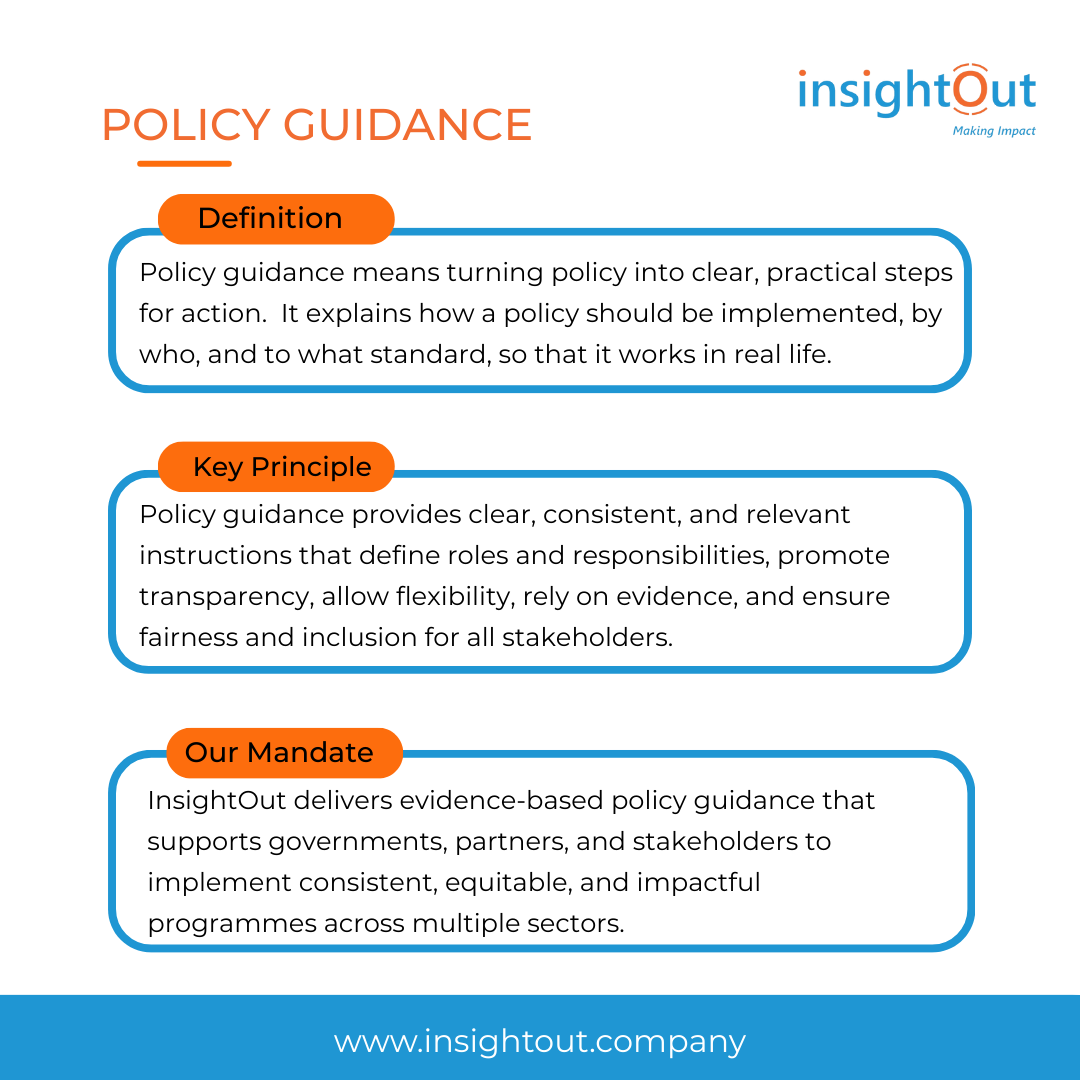 insightOut
Making Impact

POLICY GUIDANCE

Definition

Policy guidance means turning policy into clear, practical steps for action. It explains how a policy should be implemented, by who, and to what standard, so that it works in real life.

Key Principle

Policy guidance provides clear, consistent, and relevant instructions that define roles and responsibilities, promote transparency, allow flexibility, rely on evidence, and ensure fairness and inclusion for all stakeholders.

Our Mandate

InsightOut delivers evidence-based policy guidance that supports governments, partners, and stakeholders to implement consistent, equitable, and impactful programmes across multiple sectors.

www.insightout.company